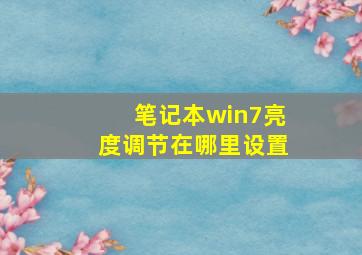 笔记本win7亮度调节在哪里设置